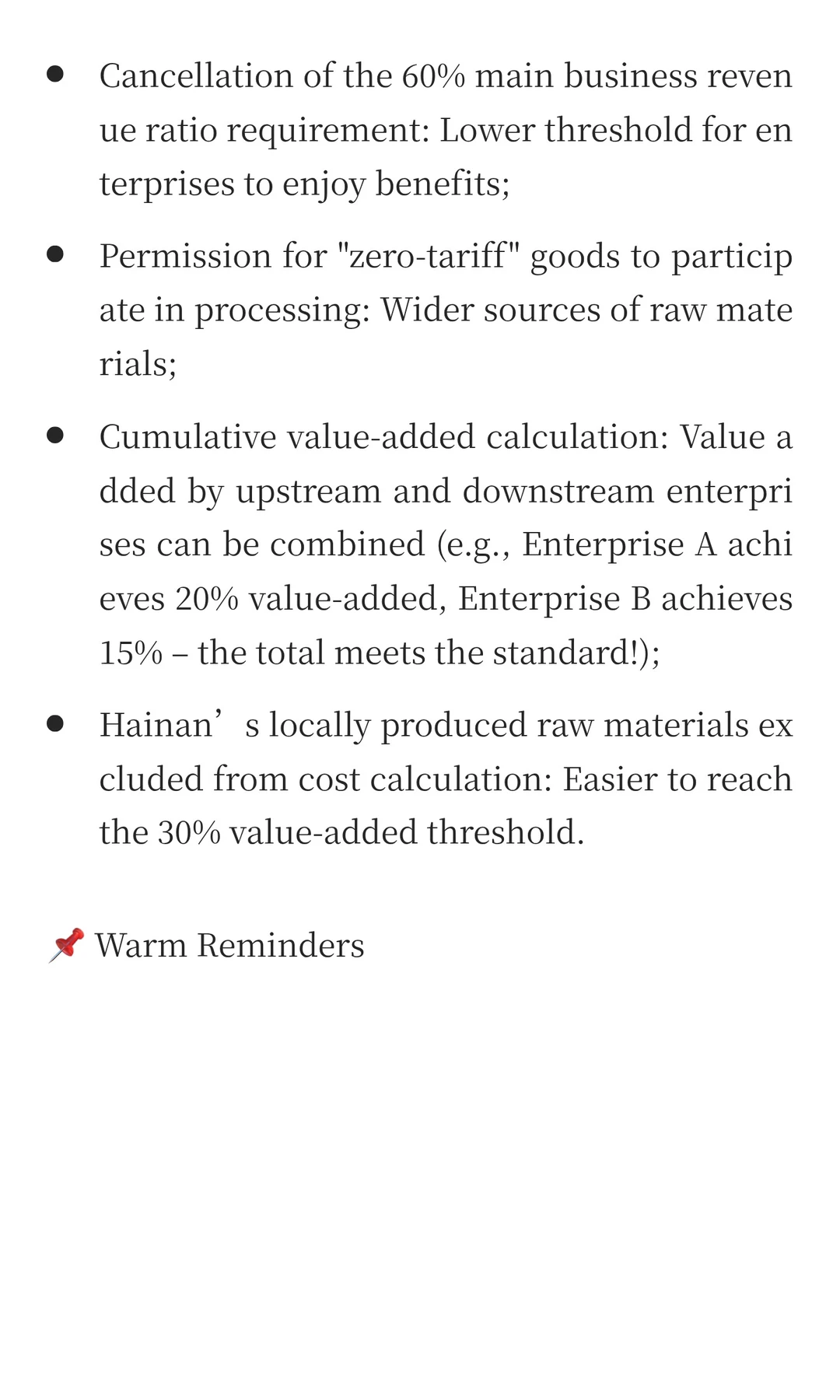 - Cancellation of the 60% main business revenue ratio requirement: Lower threshold for enterprises to enjoy benefits;
- Permission for "zero-tariff" goods to participate in processing: Wider sources of raw materials;
- Cumulative value-added calculation: Value added by upstream and downstream enterprises can be combined (e.g., Enterprise A achieves 20% value-added, Enterprise B achieves 15% – the total meets the standard!);
- Hainan’s locally produced raw materials excluded from cost calculation: Easier to reach the 30% value-added threshold.

📌 Warm Reminders